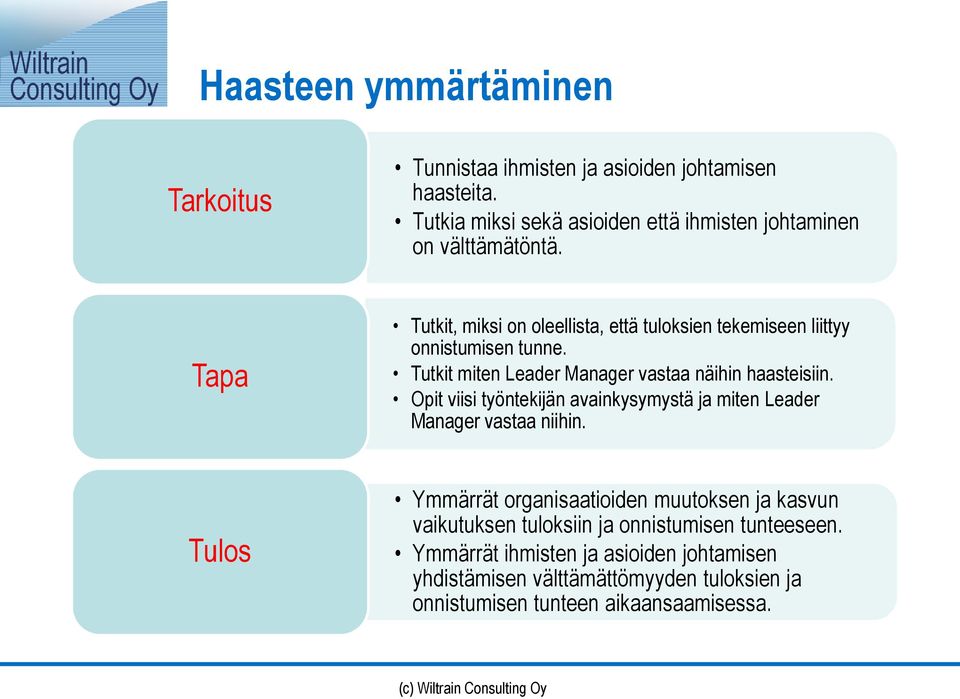 Wiltrain Consulting Oy

Haasteen ymmärtäminen

Tarkoitus

• Tunnistaa ihmisten ja asioiden johtamisen haasteita.
• Tutkia miksi sekä asioiden että ihmisten johtaminen on välttämätöntä.

Tapa

• Tutkit, miksi on oleellista, että tuloksien tekemiseen liittyy onnistumisen tunne.
• Tutkit miten Leader Manager vastaa näihin haasteisiin.
• Opit viisi työntekijän avainkysymystä ja miten Leader Manager vastaa niihin.

Tulos

• Ymmärrät organisaatioiden muutoksen ja kasvun vaikutuksen tuloksiin ja onnistumisen tunteeseen.
• Ymmärrät ihmisten ja asioiden johtamisen yhdistämisen välttämättömyyden tuloksien ja onnistumisen tunteen aikaansaamisessa.

(c) Wiltrain Consulting Oy